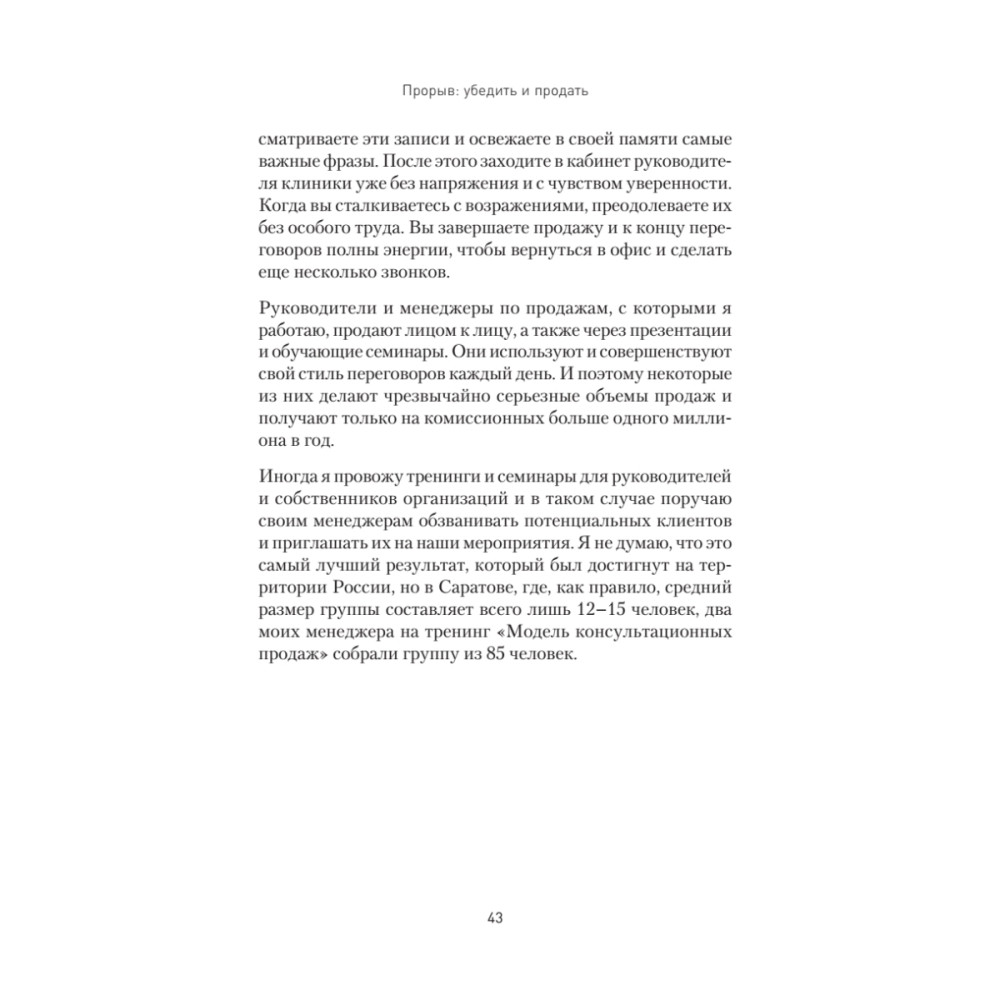 Прорыв: убедить и продать

сматриваете эти записи и освежаете в своей памяти самые важные фразы. После этого заходите в кабинет руководителя клиники уже без напряжения и с чувством уверенности. Когда вы сталкиваетесь с возражениями, преодолеваете их без особого труда. Вы завершаете продажу и к концу переговоров полны энергии, чтобы вернуться в офис и сделать еще несколько звонков.

Руководители и менеджеры по продажам, с которыми я работаю, продают лицом к лицу, а также через презентации и обучающие семинары. Они используют и совершенствуют свой стиль переговоров каждый день. И поэтому некоторые из них делают чрезвычайно серьезные объемы продаж и получают только на комиссионных больше одного миллиона в год.

Иногда я провожу тренинги и семинары для руководителей и собственников организаций и в таком случае поручаю своим менеджерам обзванивать потенциальных клиентов и приглашать их на наши мероприятия. Я не думаю, что это самый лучший результат, который был достигнут на территории России, но в Саратове, где, как правило, средний размер группы составляет всего лишь 12–15 человек, два моих менеджера на тренинг «Модель консультационных продаж» собрали группу из 85 человек.

43